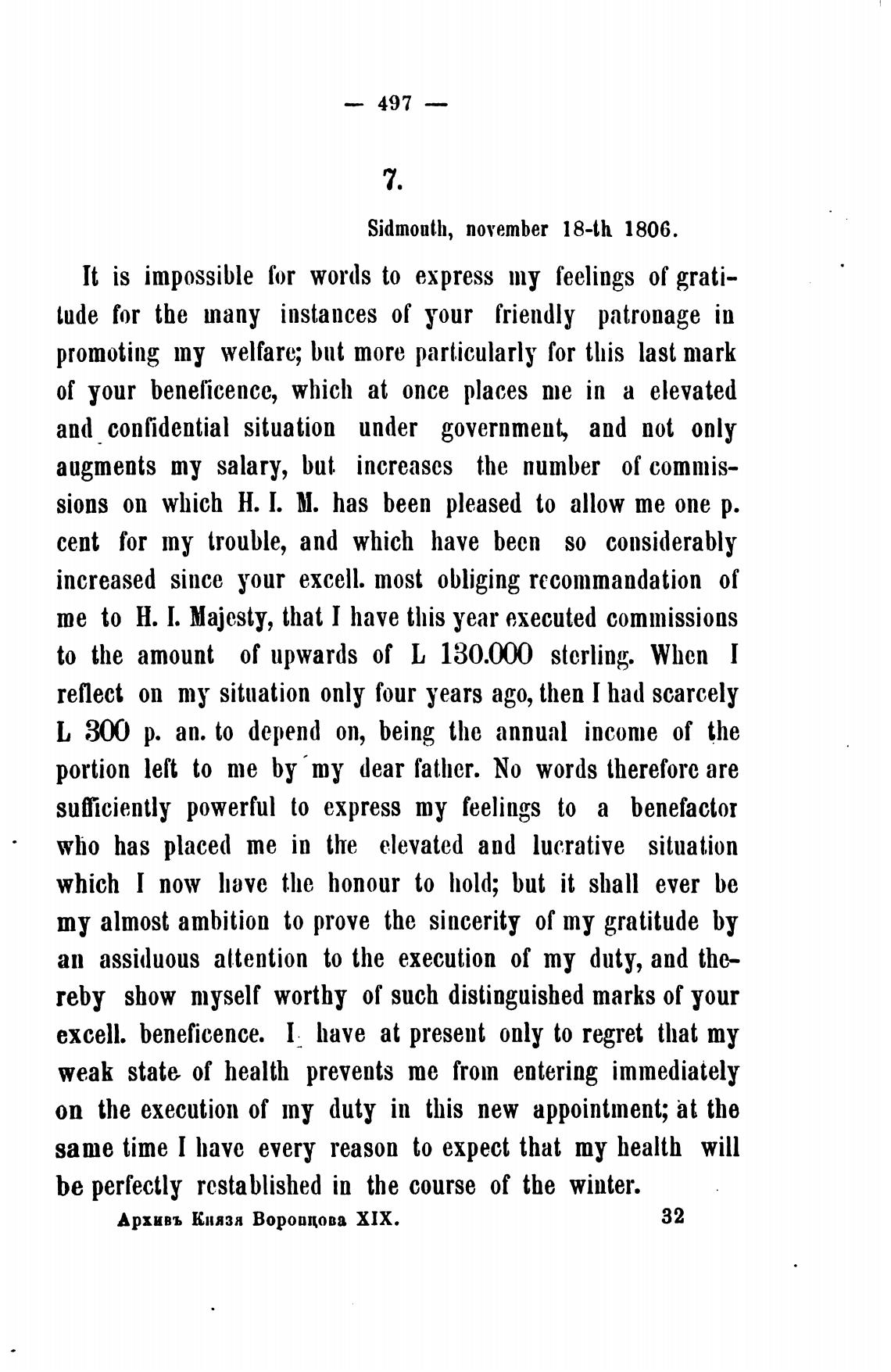 — 497 —

7.

Sidmouth, november 18-th 1806.

It is impossible for words to express my feelings of gratitude for the many instances of your friendly patronage in promoting my welfare; but more particularly for this last mark of your beneficence, which at once places me in a elevated and confidential situation under government, and not only augments my salary, but increases the number of commissions on which H. I. M. has been pleased to allow me one p. cent for my trouble, and which have been so considerably increased since your excell. most obliging recommandation of me to H. I. Majesty, that I have this year executed commissions to the amount of upwards of L 130.000 sterling. When I reflect on my situation only four years ago, then I had scarcely L 300 p. an. to depend on, being the annual income of the portion left to me by my dear father. No words therefore are sufficiently powerful to express my feelings to a benefactor who has placed me in the elevated and lucrative situation which I now have the honour to hold; but it shall ever be my almost ambition to prove the sincerity of my gratitude by an assiduous attention to the execution of my duty, and thereby show myself worthy of such distinguished marks of your excell. beneficence. I have at present only to regret that my weak state of health prevents me from entering immediately on the execution of my duty in this new appointment; at the same time I have every reason to expect that my health will be perfectly restablished in the course of the winter.

Архивъ Князя Воронцова XIX. 32